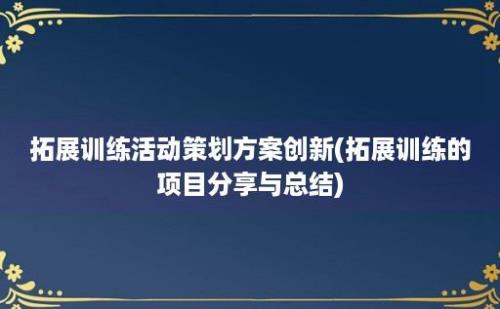 拓展训练活动策划方案创新(拓展训练的项目分享与总结)